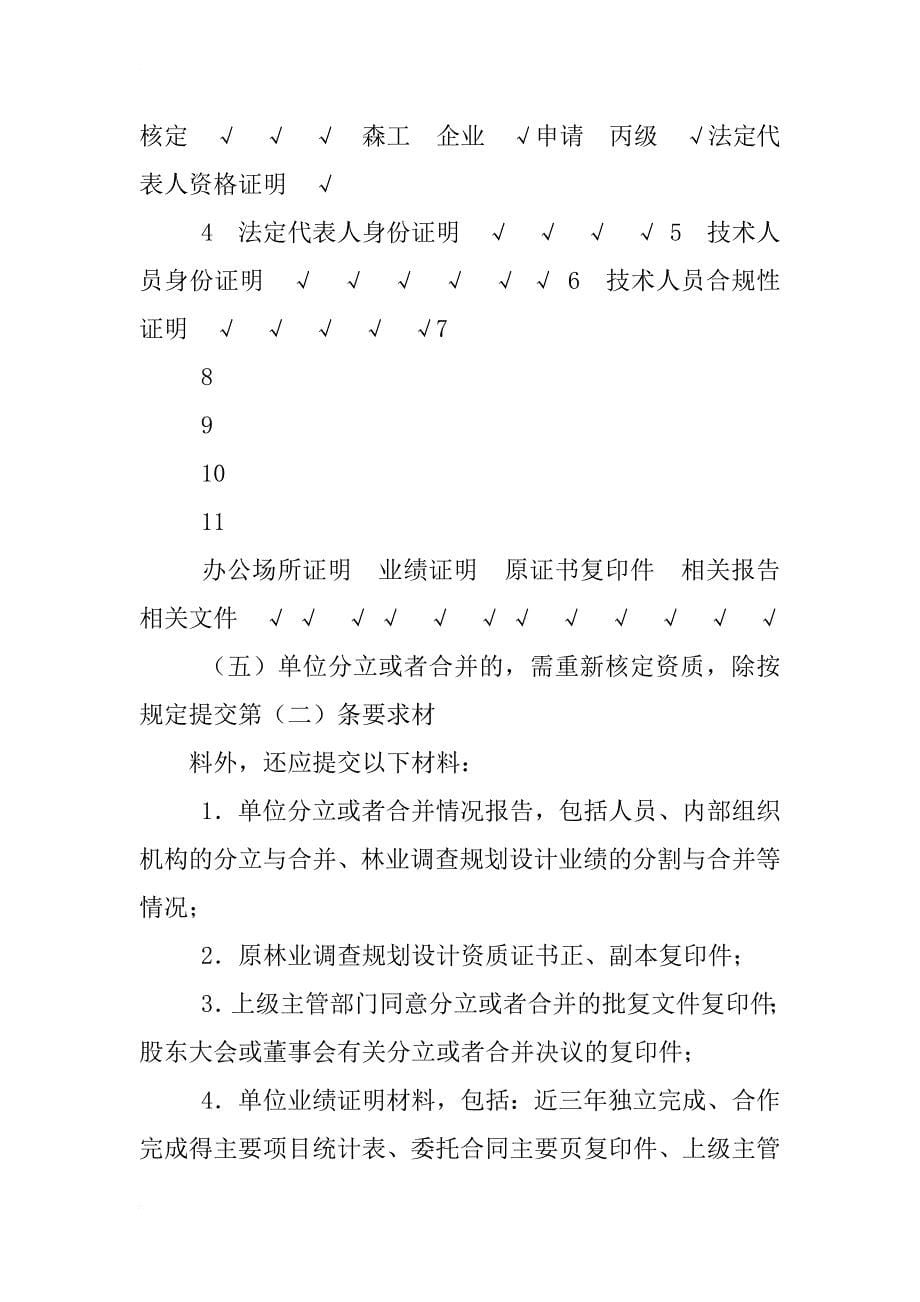 核定　√　√　√　森工　企业　√申请　丙级　√法定代表人资格证明　√

4　法定代表人身份证明　√　√　√　√ 5　技术人员身份证明　√　√　√　√　√ √ 6　技术人员合规性证明　√　√　√　√　√7

8

9

10

11

办公场所证明　业绩证明　原证书复印件　相关报告　相关文件　√ √　√ √　√　√ √　√　√　√　√　√

（五）单位分立或者合并的，需重新核定资质，除按规定提交第（二）条要求材

料外，还应提交以下材料：

1．单位分立或者合并情况报告，包括人员、内部组织机构的分立与合并、林业调查规划设计业绩的分割与合并等情况；

2．原林业调查规划设计资质证书正、副本复印件；

3．上级主管部门同意分立或者合并的批复文件复印件；股东大会或董事会有关分立或者合并决议的复印件；

4．单位业绩证明材料，包括：近三年独立完成、合作完成得主要项目统计表、委托合同主要页复印件、上级主管